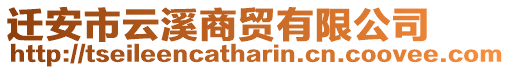 迁安市云溪商贸有限公司
http://tseileencatharin.cn.coovee.com